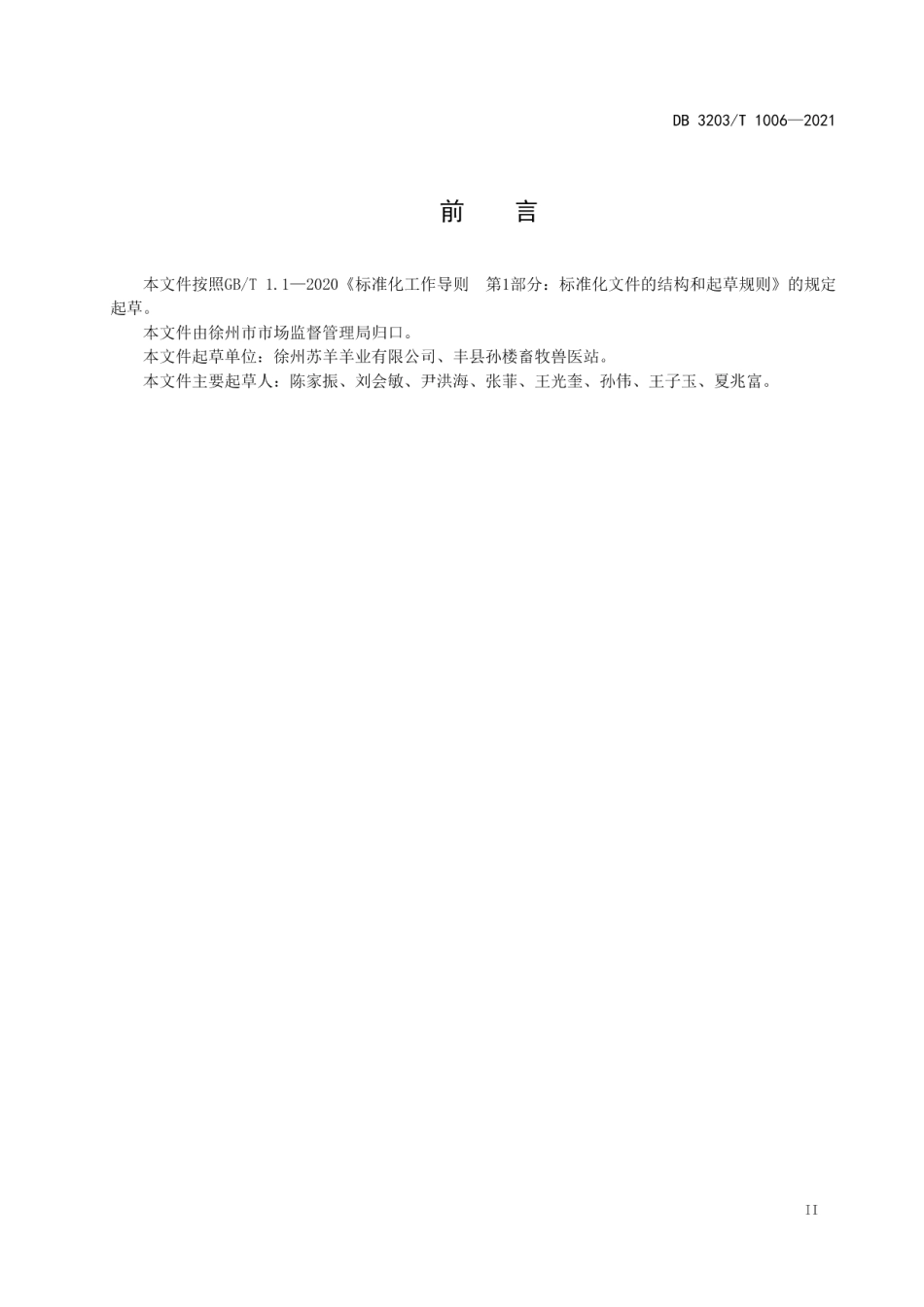 DB 3203/T 1006—2021

前　言

本文件按照GB/T 1.1—2020《标准化工作导则　第1部分：标准化文件的结构和起草规则》的规定起草。

本文件由徐州市市场监督管理局归口。

本文件起草单位：徐州苏羊羊业有限公司、丰县孙楼畜牧兽医站。

本文件主要起草人：陈家振、刘会敏、尹洪海、张菲、王光奎、孙伟、王子玉、夏兆富。

II